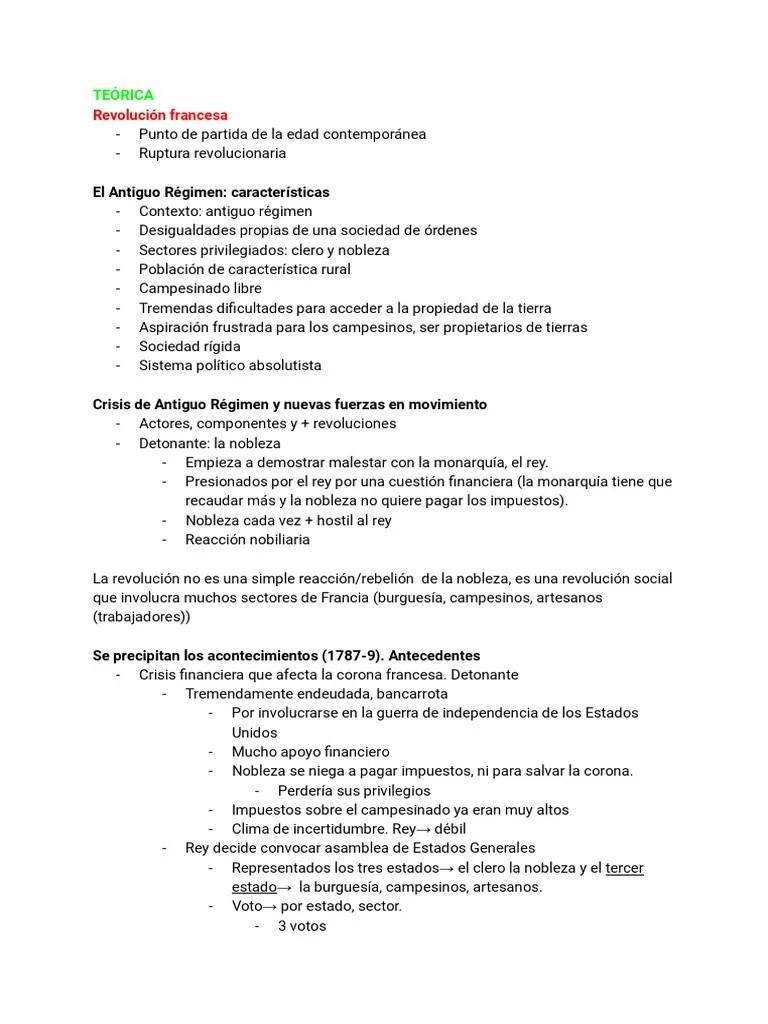 TEÓRICA
Revolución francesa
- Punto de partida de la edad contemporánea
- Ruptura revolucionaria

El Antiguo Régimen: características
- Contexto: antiguo régimen
- Desigualdades propias de una sociedad de órdenes
- Sectores privilegiados: clero y nobleza
- Población de característica rural
- Campesinado libre
- Tremendas dificultades para acceder a la propiedad de la tierra
- Aspiración frustrada para los campesinos, ser propietarios de tierras
- Sociedad rígida
- Sistema político absolutista

Crisis de Antiguo Régimen y nuevas fuerzas en movimiento
- Actores, componentes y + revoluciones
- Detonante: la nobleza
    - Empieza a demostrar malestar con la monarquía, el rey.
    - Presionados por el rey por una cuestión financiera (la monarquía tiene que recaudar más y la nobleza no quiere pagar los impuestos).
    - Nobleza cada vez + hostil al rey
    - Reacción nobiliaria

La revolución no es una simple reacción/rebelión de la nobleza, es una revolución social que involucra muchos sectores de Francia (burguesía, campesinos, artesanos (trabajadores))

Se precipitan los acontecimientos (1787-9). Antecedentes
- Crisis financiera que afecta la corona francesa. Detonante
    - Tremendamente endeudada, bancarrota
        - Por involucrarse en la guerra de independencia de los Estados Unidos
        - Mucho apoyo financiero
        - Nobleza se niega a pagar impuestos, ni para salvar la corona.
            - Perdería sus privilegios
        - Impuestos sobre el campesinado ya eran muy altos
        - Clima de incertidumbre. Rey→ débil
    - Rey decide convocar asamblea de Estados Generales
        - Representados los tres estados→ el clero la nobleza y el tercer estado→ la burguesía, campesinos, artesanos.
        - Voto→ por estado, sector.
            - 3 votos